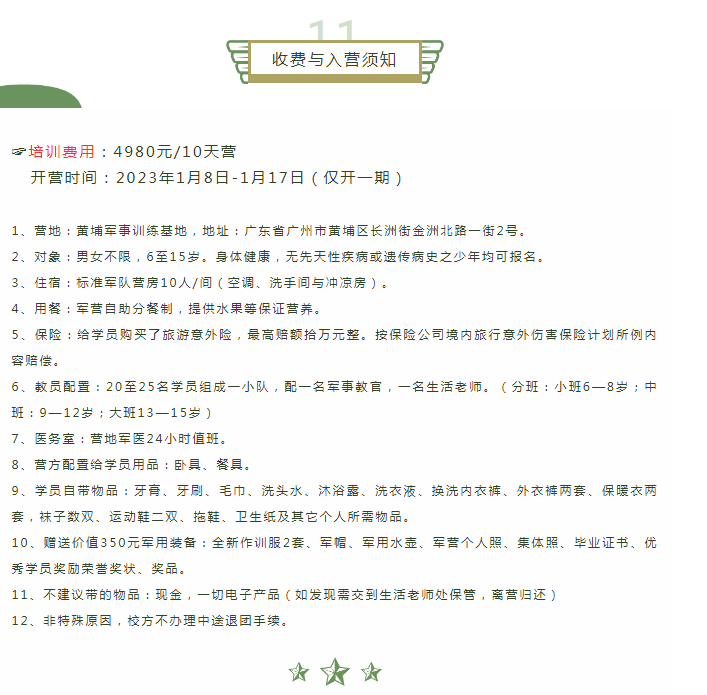 11

收费与入营须知

☞培训费用：4980元/10天营
开营时间：2023年1月8日-1月17日（仅开一期）

1、营地：黄埔军事训练基地，地址：广东省广州市黄埔区长洲街金洲北路一街2号。

2、对象：男女不限，6至15岁。身体健康，无先天性疾病或遗传病史之少年均可报名。

3、住宿：标准军队营房10人/间（空调、洗手间与冲凉房）。

4、用餐：军营自助分餐制，提供水果等保证营养。

5、保险：给学员购买了旅游意外险，最高赔额拾万元整。按保险公司境内旅行意外伤害保险计划所例内容赔偿。

6、教员配置：20至25名学员组成一小队，配一名军事教官，一名生活老师。（分班：小班6—8岁；中班：9—12岁；大班13—15岁）

7、医务室：营地军医24小时值班。

8、营方配置给学员用品：卧具、餐具。

9、学员自带物品：牙膏、牙刷、毛巾、洗头水、沐浴露、洗衣液、换洗内衣裤、外衣裤两套、保暖衣两套，袜子数双、运动鞋二双、拖鞋、卫生纸及其它个人所需物品。

10、赠送价值350元军用装备：全新作训服2套、军帽、军用水壶、军营个人照、集体照、毕业证书、优秀学员奖励荣誉奖状、奖品。

11、不建议带的物品：现金，一切电子产品（如发现需交到生活老师处保管，离营归还）

12、非特殊原因，校方不办理中途退团手续。